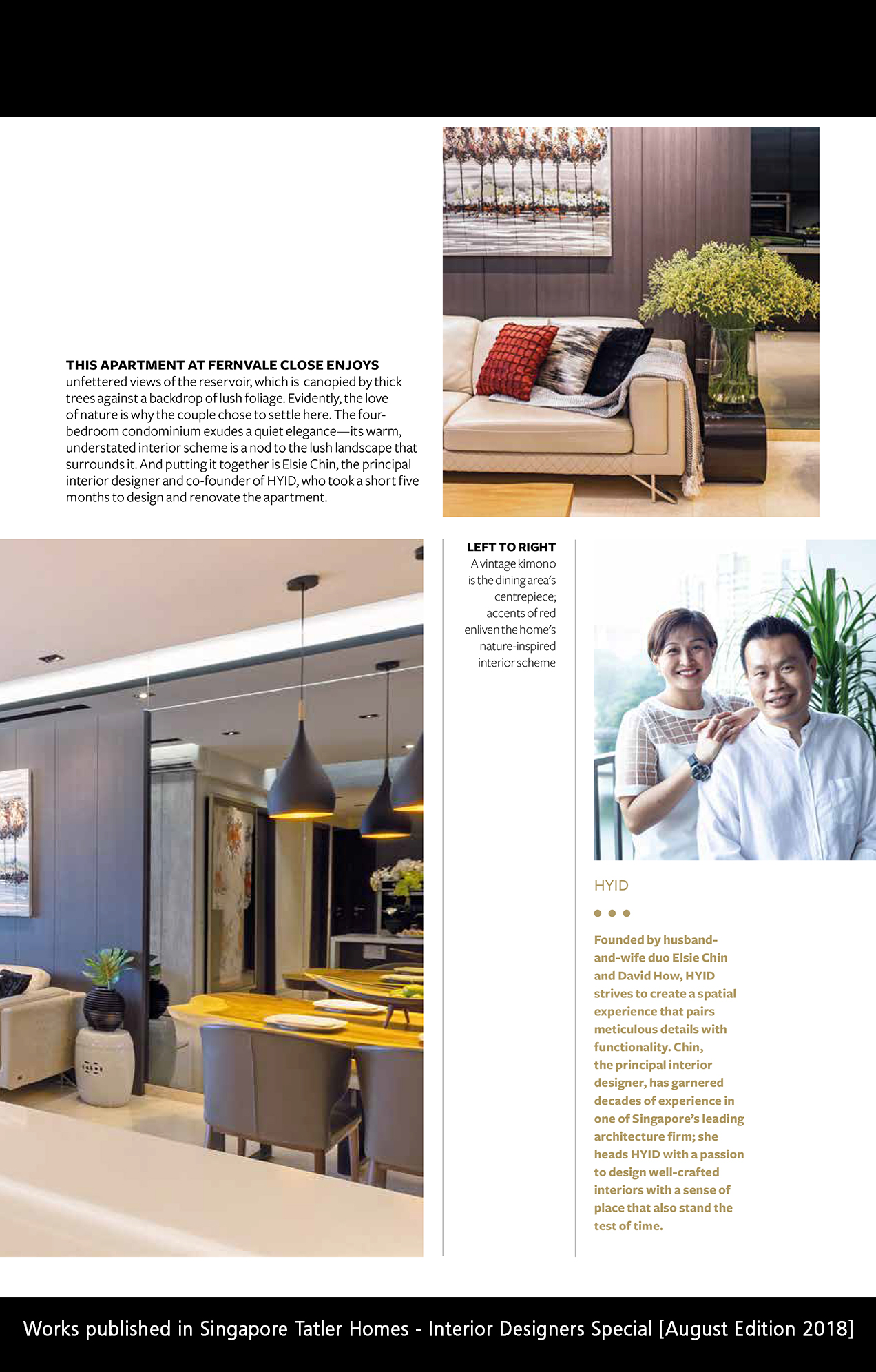 THIS APARTMENT AT FERNVALE CLOSE ENJOYS unfettered views of the reservoir, which is canopied by thick trees against a backdrop of lush foliage. Evidently, the love of nature is why the couple chose to settle here. The four-bedroom condominium exudes a quiet elegance—its warm, understated interior scheme is a nod to the lush landscape that surrounds it. And putting it together is Elsie Chin, the principal interior designer and co-founder of HYID, who took a short five months to design and renovate the apartment.

LEFT TO RIGHT
A vintage kimono is the dining area's centrepiece; accents of red enliven the home's nature-inspired interior scheme

HYID

Founded by husband-and-wife duo Elsie Chin and David How, HYID strives to create a spatial experience that pairs meticulous details with functionality. Chin, the principal interior designer, has garnered decades of experience in one of Singapore's leading architecture firm; she heads HYID with a passion to design well-crafted interiors with a sense of place that also stand the test of time.

Works published in Singapore Tatler Homes - Interior Designers Special [August Edition 2018]